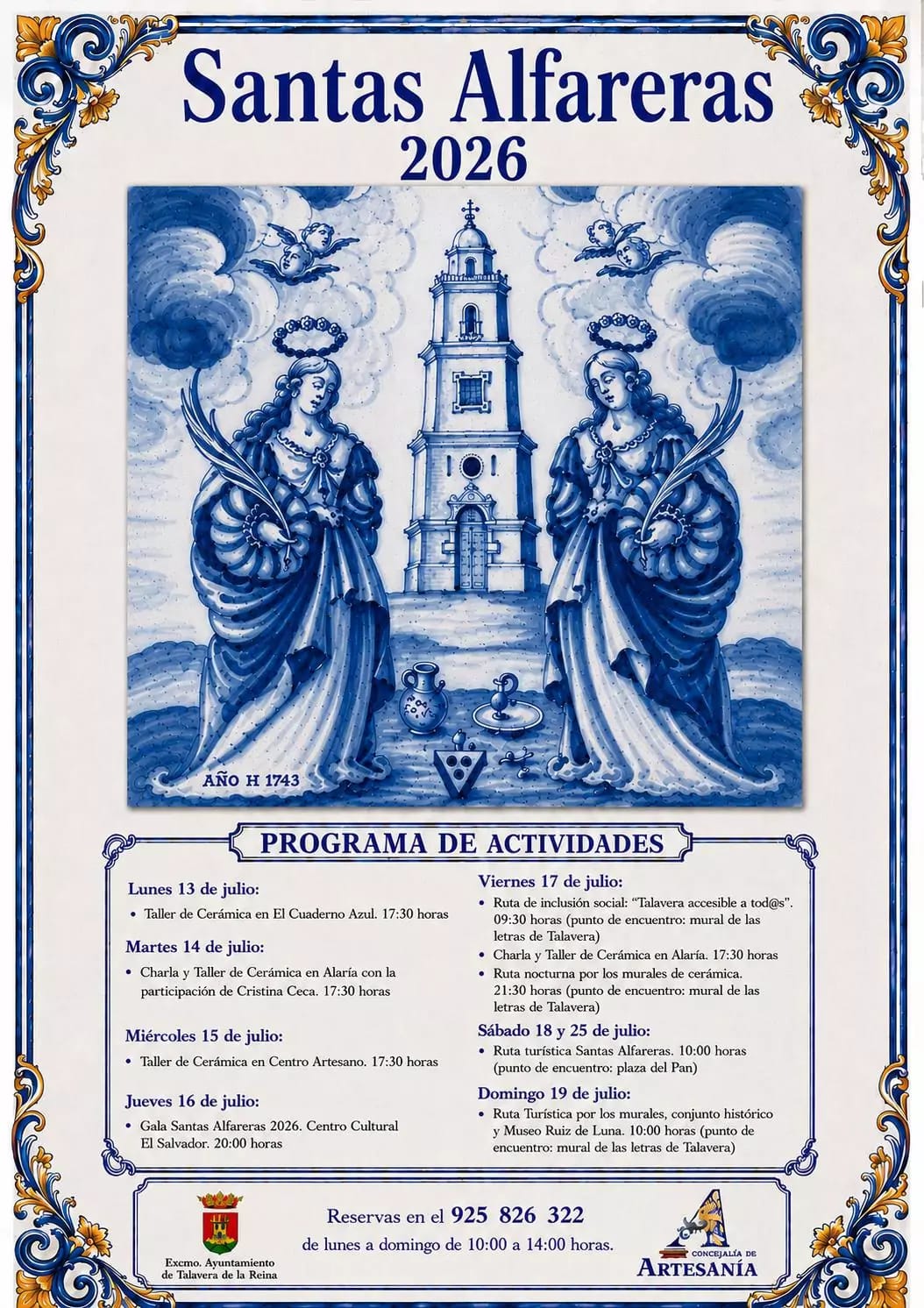 Santas Alfareras
2026

AÑO H 1743

PROGRAMA DE ACTIVIDADES

Lunes 13 de julio:

• Taller de Cerámica en El Cuaderno Azul. 17:30 horas

Martes 14 de julio:

• Charla y Taller de Cerámica en Alaría con la participación de Cristina Ceca. 17:30 horas

Miércoles 15 de julio:

• Taller de Cerámica en Centro Artesano. 17:30 horas

Jueves 16 de julio:

• Gala Santas Alfareras 2026. Centro Cultural El Salvador. 20:00 horas

Viernes 17 de julio:

• Ruta de inclusión social: "Talavera accesible a tod@s". 09:30 horas (punto de encuentro: mural de las letras de Talavera)
• Charla y Taller de Cerámica en Alaría. 17:30 horas
• Ruta nocturna por los murales de cerámica. 21:30 horas (punto de encuentro: mural de las letras de Talavera)

Sábado 18 y 25 de julio:

• Ruta turística Santas Alfareras. 10:00 horas (punto de encuentro: plaza del Pan)

Domingo 19 de julio:

• Ruta Turística por los murales, conjunto histórico y Museo Ruiz de Luna. 10:00 horas (punto de encuentro: mural de las letras de Talavera)

Excmo. Ayuntamiento
de Talavera de la Reina

Reservas en el 925 826 322
de lunes a domingo de 10:00 a 14:00 horas.

CONCEJALÍA DE
ARTESANÍA